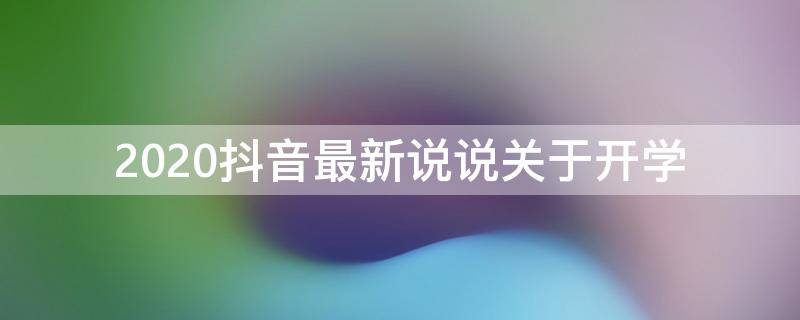 2020抖音最新说说关于开学